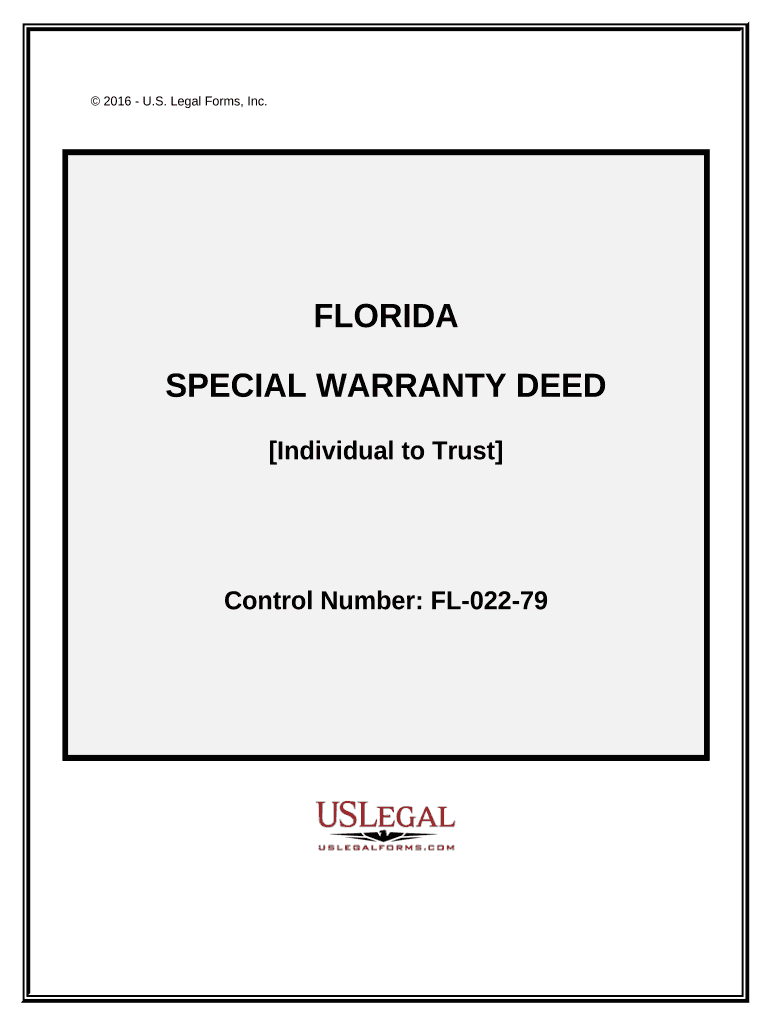 © 2016 - U.S. Legal Forms, Inc.

FLORIDA

SPECIAL WARRANTY DEED

[Individual to Trust]

Control Number: FL-022-79

USLEGAL

USLEGALFORMS.COM